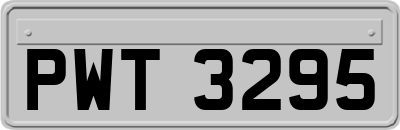 PWT 3295